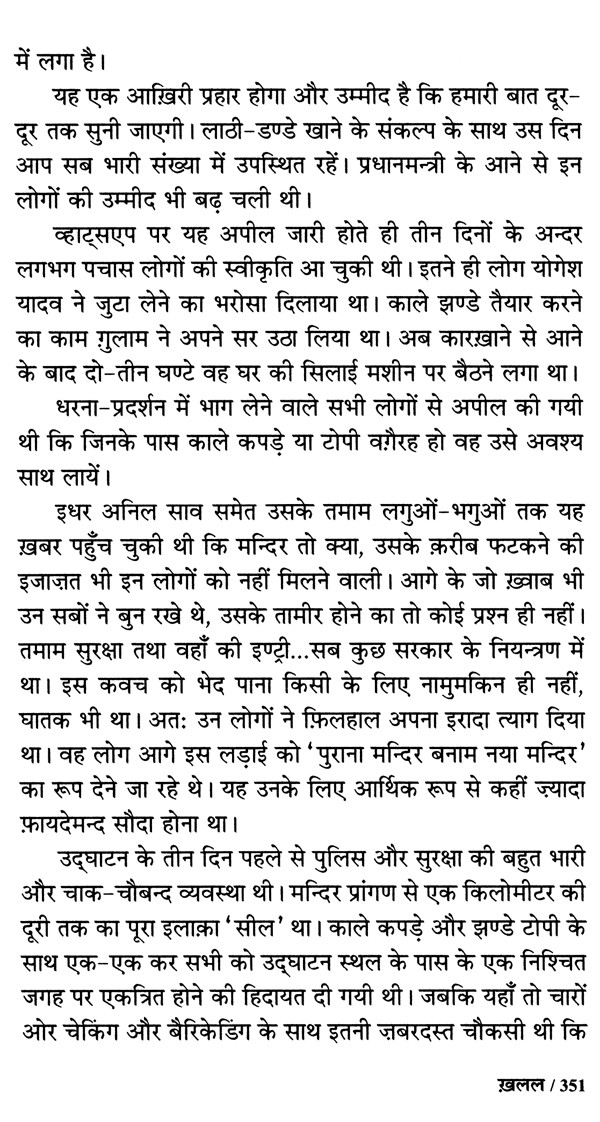 में लगा है।

यह एक आख़िरी प्रहार होगा और उम्मीद है कि हमारी बात दूर-दूर तक सुनी जाएगी। लाठी-डण्डे खाने के संकल्प के साथ उस दिन आप सब भारी संख्या में उपस्थित रहें। प्रधानमन्त्री के आने से इन लोगों की उम्मीद भी बढ़ चली थी।

व्हाट्सएप पर यह अपील जारी होते ही तीन दिनों के अन्दर लगभग पचास लोगों की स्वीकृति आ चुकी थी। इतने ही लोग योगेश यादव ने जुटा लेने का भरोसा दिलाया था। काले झण्डे तैयार करने का काम ग़ुलाम ने अपने सर उठा लिया था। अब कारख़ाने से आने के बाद दो-तीन घण्टे वह घर की सिलाई मशीन पर बैठने लगा था।

धरना-प्रदर्शन में भाग लेने वाले सभी लोगों से अपील की गयी थी कि जिनके पास काले कपड़े या टोपी वग़ैरह हो वह उसे अवश्य साथ लायें।

इधर अनिल साव समेत उसके तमाम लगुओं-भगुओं तक यह ख़बर पहुँच चुकी थी कि मन्दिर तो क्या, उसके क़रीब फटकने की इजाज़त भी इन लोगों को नहीं मिलने वाली। आगे के जो ख़्वाब भी उन सबों ने बुन रखे थे, उसके तामीर होने का तो कोई प्रश्न ही नहीं। तमाम सुरक्षा तथा वहाँ की इण्ट्री...सब कुछ सरकार के नियन्त्रण में था। इस कवच को भेद पाना किसी के लिए नामुमकिन ही नहीं, घातक भी था। अत: उन लोगों ने फ़िलहाल अपना इरादा त्याग दिया था। वह लोग आगे इस लड़ाई को 'पुराना मन्दिर बनाम नया मन्दिर' का रूप देने जा रहे थे। यह उनके लिए आर्थिक रूप से कहीं ज़्यादा फ़ायदेमन्द सौदा होना था।

उद्घाटन के तीन दिन पहले से पुलिस और सुरक्षा की बहुत भारी और चाक-चौबन्द व्यवस्था थी। मन्दिर प्रांगण से एक किलोमीटर की दूरी तक का पूरा इलाक़ा 'सील' था। काले कपड़े और झण्डे टोपी के साथ एक-एक कर सभी को उद्घाटन स्थल के पास के एक निश्चित जगह पर एकत्रित होने की हिदायत दी गयी थी। जबकि यहाँ तो चारों ओर चेकिंग और बैरिकेडिंग के साथ इतनी ज़बरदस्त चौकसी थी कि

ख़लल / 351